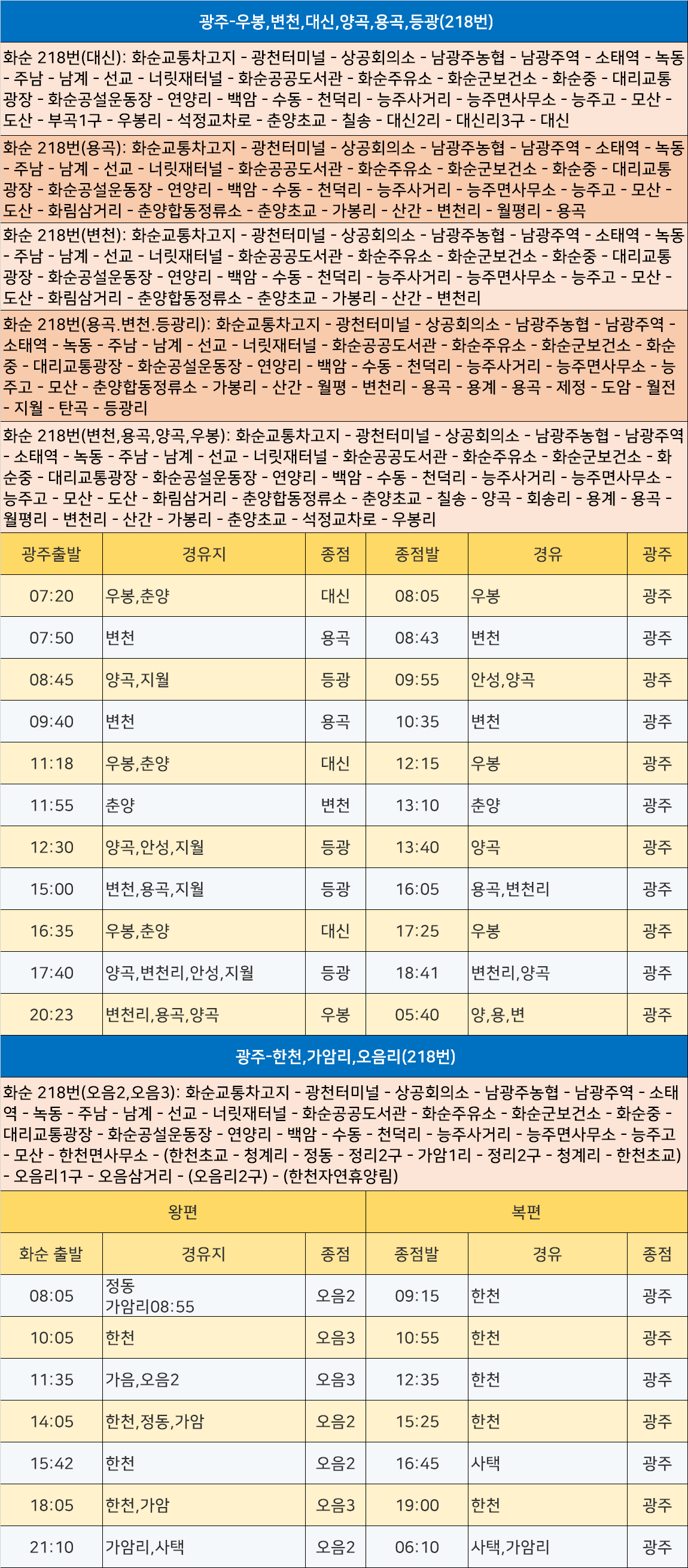 광주-우봉,변천,대신,양곡,용곡,등광(218번)

화순 218번(대신): 화순교통차고지 - 광천터미널 - 상공회의소 - 남광주농협 - 남광주역 - 소태역 - 녹동 - 주남 - 남계 - 선교 - 너릿재터널 - 화순공공도서관 - 화순주유소 - 화순군보건소 - 화순중 - 대리교통광장 - 화순공설운동장 - 연양리 - 백암 - 수동 - 천덕리 - 능주사거리 - 능주면사무소 - 능주고 - 모산 - 도산 - 부곡1구 - 우봉리 - 석정교차로 - 춘양초교 - 칠송 - 대신2리 - 대신리3구 - 대신

화순 218번(용곡): 화순교통차고지 - 광천터미널 - 상공회의소 - 남광주농협 - 남광주역 - 소태역 - 녹동 - 주남 - 남계 - 선교 - 너릿재터널 - 화순공공도서관 - 화순주유소 - 화순군보건소 - 화순중 - 대리교통광장 - 화순공설운동장 - 연양리 - 백암 - 수동 - 천덕리 - 능주사거리 - 능주면사무소 - 능주고 - 모산 - 도산 - 화림삼거리 - 춘양합동정류소 - 춘양초교 - 가봉리 - 산간 - 변천리 - 월평리 - 용곡

화순 218번(변천): 화순교통차고지 - 광천터미널 - 상공회의소 - 남광주농협 - 남광주역 - 소태역 - 녹동 - 주남 - 남계 - 선교 - 너릿재터널 - 화순공공도서관 - 화순주유소 - 화순군보건소 - 화순중 - 대리교통광장 - 화순공설운동장 - 연양리 - 백암 - 수동 - 천덕리 - 능주사거리 - 능주면사무소 - 능주고 - 모산 - 도산 - 화림삼거리 - 춘양합동정류소 - 춘양초교 - 가봉리 - 산간 - 변천리

화순 218번(용곡.변천.등광리): 화순교통차고지 - 광천터미널 - 상공회의소 - 남광주농협 - 남광주역 - 소태역 - 녹동 - 주남 - 남계 - 선교 - 너릿재터널 - 화순공공도서관 - 화순주유소 - 화순군보건소 - 화순중 - 대리교통광장 - 화순공설운동장 - 연양리 - 백암 - 수동 - 천덕리 - 능주사거리 - 능주면사무소 - 능주고 - 모산 - 춘양합동정류소 - 가봉리 - 산간 - 월평 - 변천리 - 용곡 - 용계 - 용곡 - 제정 - 도암 - 월전 - 지월 - 탄곡 - 등광리

화순 218번(변천,용곡,양곡,우봉): 화순교통차고지 - 광천터미널 - 상공회의소 - 남광주농협 - 남광주역 - 소태역 - 녹동 - 주남 - 남계 - 선교 - 너릿재터널 - 화순공공도서관 - 화순주유소 - 화순군보건소 - 화순중 - 대리교통광장 - 화순공설운동장 - 연양리 - 백암 - 수동 - 천덕리 - 능주사거리 - 능주면사무소 - 능주고 - 모산 - 도산 - 화림삼거리 - 춘양합동정류소 - 춘양초교 - 칠송 - 양곡 - 회송리 - 용계 - 용곡 - 월평리 - 변천리 - 산간 - 가봉리 - 춘양초교 - 석정교차로 - 우봉리

| 광주출발 | 경유지 | 종점 | 종점발 | 경유 | 광주 |
|---|---|---|---|---|---|
| 07:20 | 우봉,춘양 | 대신 | 08:05 | 우봉 | 광주 |
| 07:50 | 변천 | 용곡 | 08:43 | 변천 | 광주 |
| 08:45 | 양곡,지월 | 등광 | 09:55 | 안성,양곡 | 광주 |
| 09:40 | 변천 | 용곡 | 10:35 | 변천 | 광주 |
| 11:18 | 우봉,춘양 | 대신 | 12:15 | 우봉 | 광주 |
| 11:55 | 춘양 | 변천 | 13:10 | 춘양 | 광주 |
| 12:30 | 양곡,안성,지월 | 등광 | 13:40 | 양곡 | 광주 |
| 15:00 | 변천,용곡,지월 | 등광 | 16:05 | 용곡,변천리 | 광주 |
| 16:35 | 우봉,춘양 | 대신 | 17:25 | 우봉 | 광주 |
| 17:40 | 양곡,변천리,안성,지월 | 등광 | 18:41 | 변천리,양곡 | 광주 |
| 20:23 | 변천리,용곡,양곡 | 우봉 | 05:40 | 양,용,변 | 광주 |

광주-한천,가암리,오음리(218번)

화순 218번(오음2,오음3): 화순교통차고지 - 광천터미널 - 상공회의소 - 남광주농협 - 남광주역 - 소태역 - 녹동 - 주남 - 남계 - 선교 - 너릿재터널 - 화순공공도서관 - 화순주유소 - 화순군보건소 - 화순중 - 대리교통광장 - 화순공설운동장 - 연양리 - 백암 - 수동 - 천덕리 - 능주사거리 - 능주면사무소 - 능주고 - 모산 - 한천면사무소 - (한천초교 - 청계리 - 정동 - 정리2구 - 가암1리 - 정리2구 - 청계리 - 한천초교) - 오음리1구 - 오음삼거리 - (오음리2구) - (한천자연휴양림)

| 왕편 | | | 복편 | | |
|---|---|---|---|---|---|
| 화순 출발 | 경유지 | 종점 | 종점발 | 경유 | 종점 |
| 08:05 | 정동 가암리08:55 | 오음2 | 09:15 | 한천 | 광주 |
| 10:05 | 한천 | 오음3 | 10:55 | 한천 | 광주 |
| 11:35 | 가음,오음2 | 오음3 | 12:35 | 한천 | 광주 |
| 14:05 | 한천,정동,가암 | 오음2 | 15:25 | 한천 | 광주 |
| 15:42 | 한천 | 오음2 | 16:45 | 사택 | 광주 |
| 18:05 | 한천,가암 | 오음3 | 19:00 | 한천 | 광주 |
| 21:10 | 가암리,사택 | 오음2 | 06:10 | 사택,가암리 | 광주 |